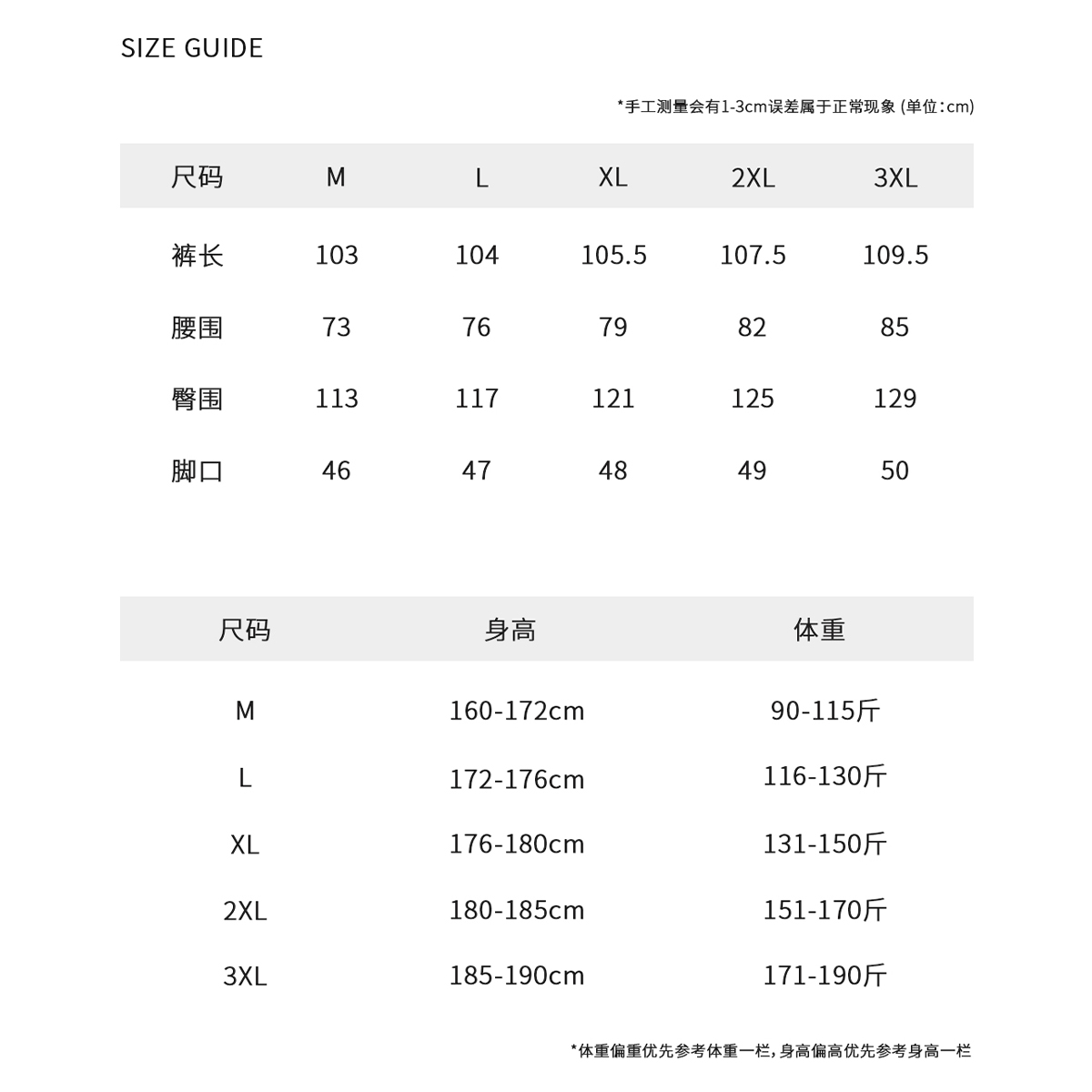 SIZE GUIDE

*手工测量会有1-3cm误差属于正常现象 (单位:cm)

| 尺码 | M | L | XL | 2XL | 3XL |
|---|---|---|---|---|---|
| 裤长 | 103 | 104 | 105.5 | 107.5 | 109.5 |
| 腰围 | 73 | 76 | 79 | 82 | 85 |
| 臀围 | 113 | 117 | 121 | 125 | 129 |
| 脚口 | 46 | 47 | 48 | 49 | 50 |

| 尺码 | 身高 | 体重 |
|---|---|---|
| M | 160-172cm | 90-115斤 |
| L | 172-176cm | 116-130斤 |
| XL | 176-180cm | 131-150斤 |
| 2XL | 180-185cm | 151-170斤 |
| 3XL | 185-190cm | 171-190斤 |

*体重偏重优先参考体重一栏，身高偏高优先参考身高一栏